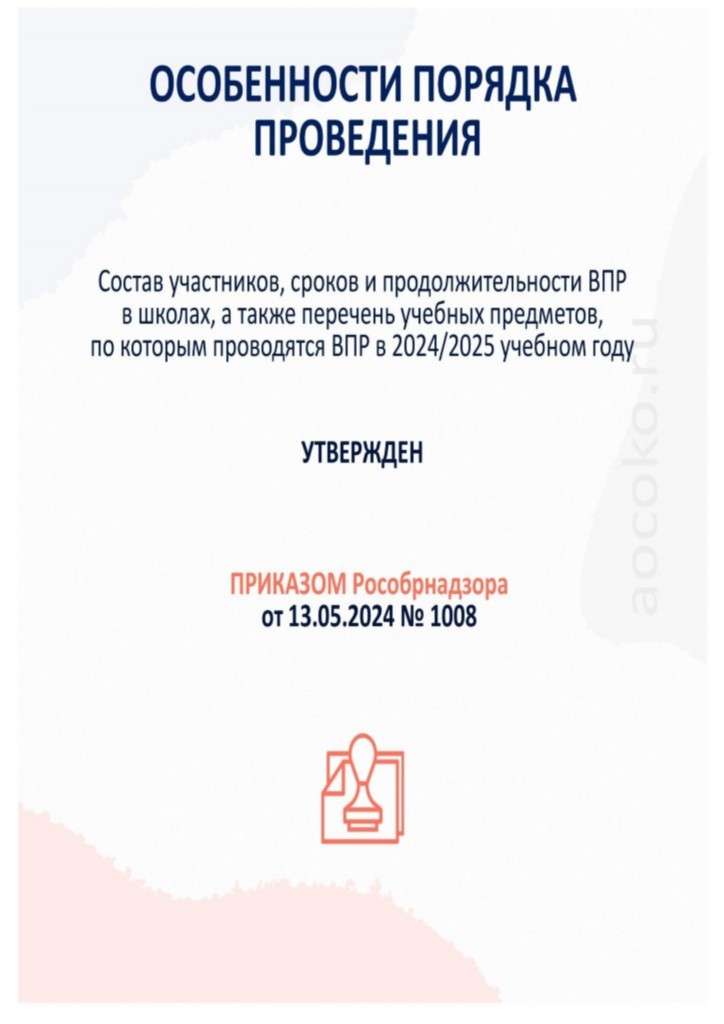 ОСОБЕННОСТИ ПОРЯДКА ПРОВЕДЕНИЯ

Состав участников, сроков и продолжительности ВПР в школах, а также перечень учебных предметов, по которым проводятся ВПР в 2024/2025 учебном году

УТВЕРЖДЕН

ПРИКАЗОМ Рособрнадзора
от 13.05.2024 № 1008

aocoko.ru